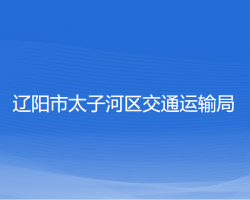 辽阳市太子河区交通运输局